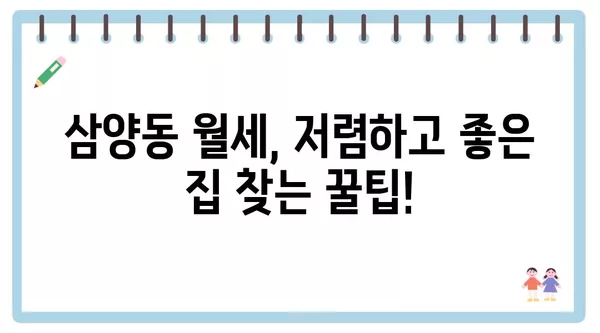 삼양동 월세, 저렴하고 좋은 집 찾는 꿀팁!